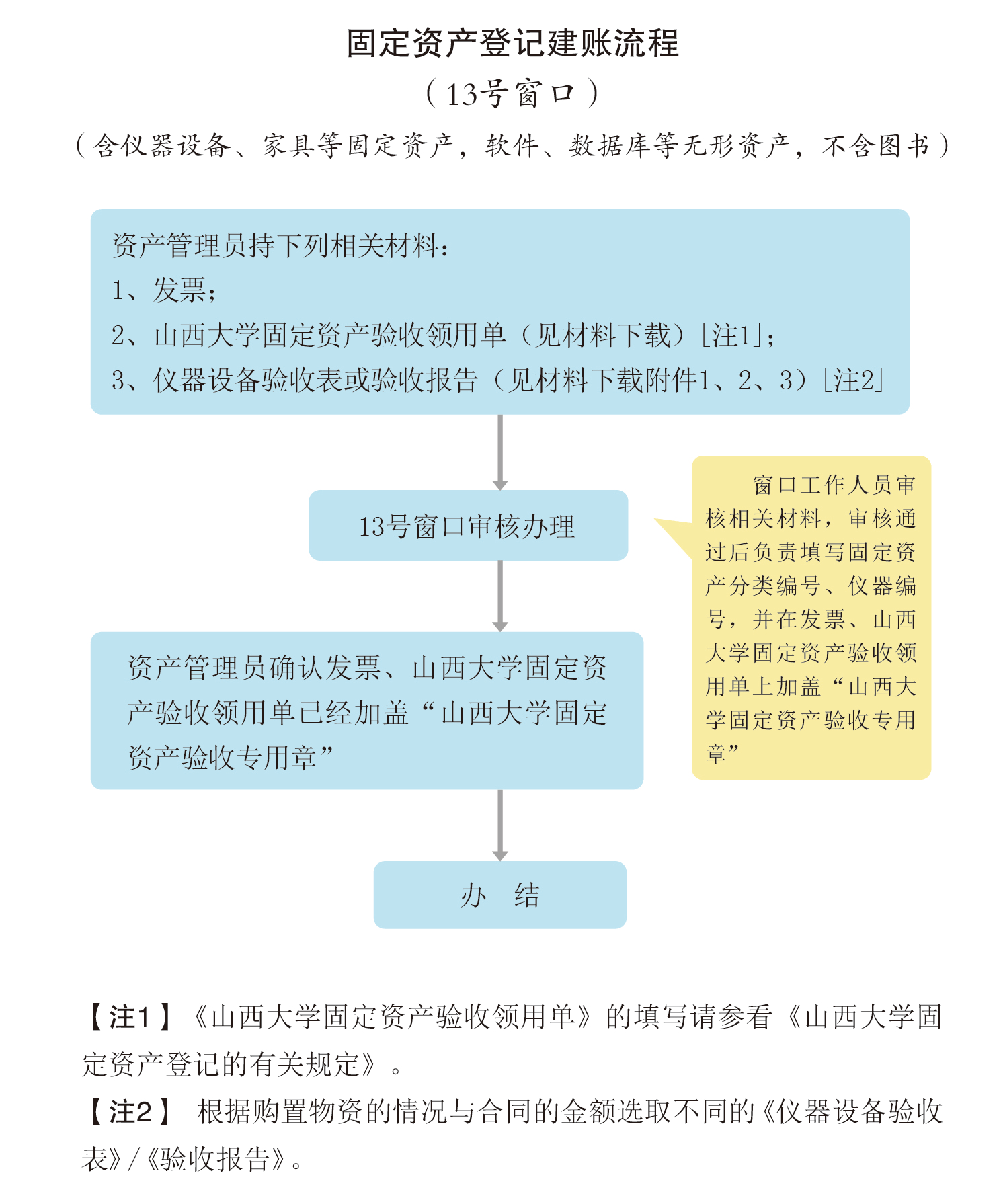 固定资产登记建账流程

（13号窗口）

（含仪器设备、家具等固定资产，软件、数据库等无形资产，不含图书）

资产管理员持下列相关材料：
1、发票；
2、山西大学固定资产验收领用单（见材料下载）[注1]；
3、仪器设备验收表或验收报告（见材料下载附件1、2、3）[注2]

13号窗口审核办理

窗口工作人员审核相关材料，审核通过后负责填写固定资产分类编号、仪器编号，并在发票、山西大学固定资产验收领用单上加盖“山西大学固定资产验收专用章”

资产管理员确认发票、山西大学固定资产验收领用单已经加盖“山西大学固定资产验收专用章”

办 结

【注1】《山西大学固定资产验收领用单》的填写请参看《山西大学固定资产登记的有关规定》。

【注2】 根据购置物资的情况与合同的金额选取不同的《仪器设备验收表》/《验收报告》。